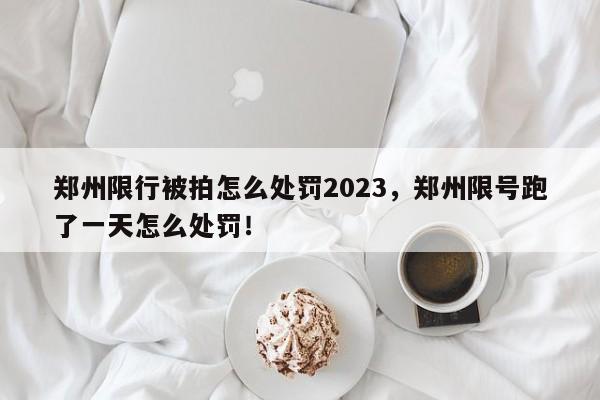 郑州限行被拍怎么处罚2023，郑州限号跑了一天怎么处罚!